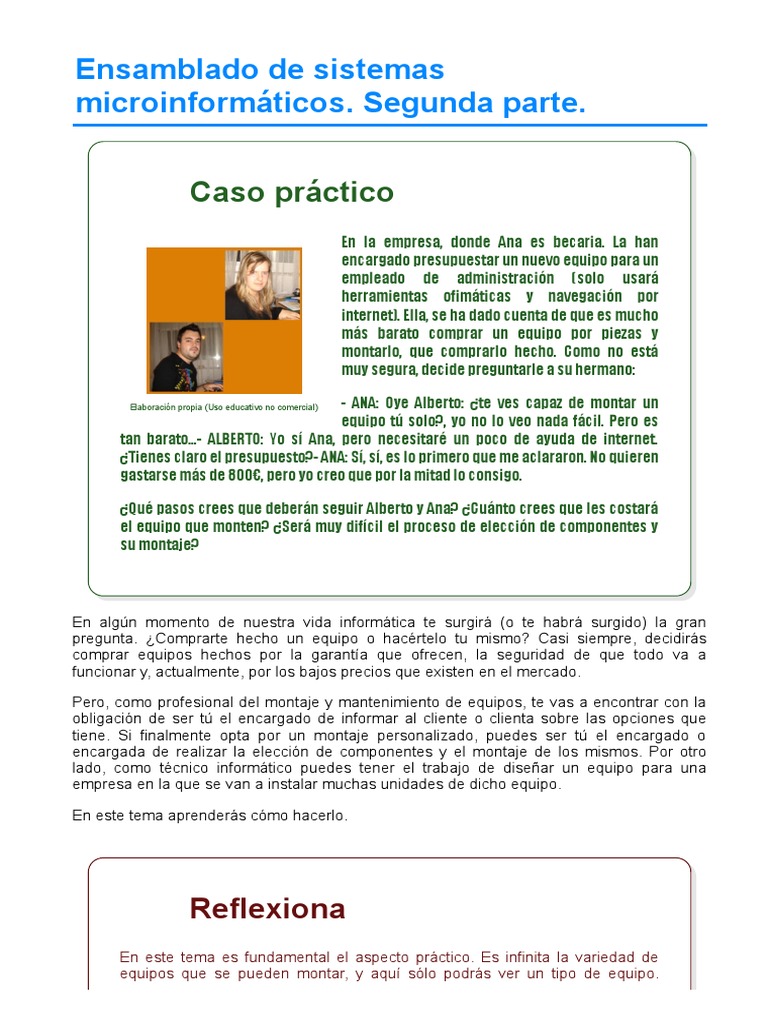 Ensamblado de sistemas microinformáticos. Segunda parte.

Caso práctico

Elaboración propia (Uso educativo no comercial)

En la empresa, donde Ana es becaria. La han encargado presupuestar un nuevo equipo para un empleado de administración (solo usará herramientas ofimáticas y navegación por internet). Ella, se ha dado cuenta de que es mucho más barato comprar un equipo por piezas y montarlo, que comprarlo hecho. Como no está muy segura, decide preguntarle a su hermano:

- ANA: Oye Alberto: ¿te ves capaz de montar un equipo tú solo?, yo no lo veo nada fácil. Pero es tan barato...- ALBERTO: Yo sí Ana, pero necesitaré un poco de ayuda de internet. ¿Tienes claro el presupuesto?- ANA: Sí, sí, es lo primero que me aclararon. No quieren gastarse más de 800€, pero yo creo que por la mitad lo consigo.

¿Qué pasos crees que deberán seguir Alberto y Ana? ¿Cuánto crees que les costará el equipo que monten? ¿Será muy difícil el proceso de elección de componentes y su montaje?

En algún momento de nuestra vida informática te surgirá (o te habrá surgido) la gran pregunta. ¿Comprarte hecho un equipo o hacértelo tu mismo? Casi siempre, decidirás comprar equipos hechos por la garantía que ofrecen, la seguridad de que todo va a funcionar y, actualmente, por los bajos precios que existen en el mercado.

Pero, como profesional del montaje y mantenimiento de equipos, te vas a encontrar con la obligación de ser tú el encargado de informar al cliente o clienta sobre las opciones que tiene. Si finalmente opta por un montaje personalizado, puedes ser tú el encargado o encargada de realizar la elección de componentes y el montaje de los mismos. Por otro lado, como técnico informático puedes tener el trabajo de diseñar un equipo para una empresa en la que se van a instalar muchas unidades de dicho equipo.

En este tema aprenderás cómo hacerlo.

Reflexiona

En este tema es fundamental el aspecto práctico. Es infinita la variedad de equipos que se pueden montar, y aquí sólo podrás ver un tipo de equipo.